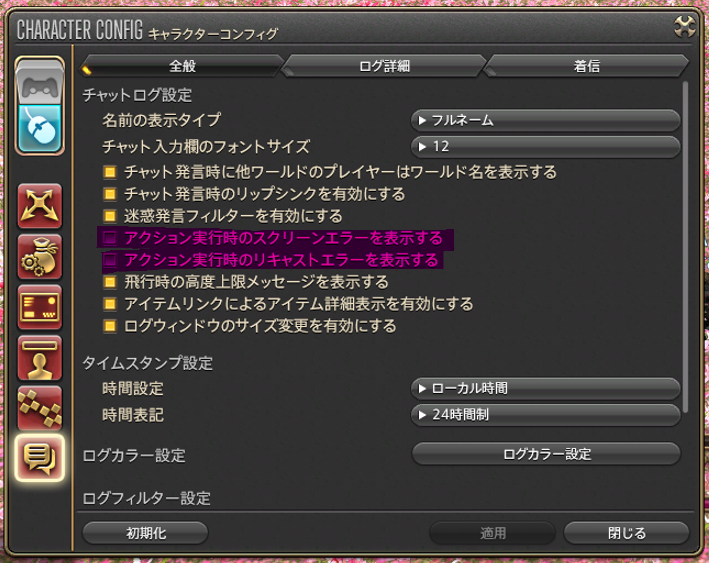 CHARACTER CONFIG キャラクターコンフィグ

全般
ログ詳細
着信

チャットログ設定
名前の表示タイプ
▶ フルネーム
チャット入力欄のフォントサイズ
▶ 12
チャット発言時に他ワールドのプレイヤーはワールド名を表示する
チャット発言時のリップシンクを有効にする
迷惑発言フィルターを有効にする
アクション実行時のスクリーンエラーを表示する
アクション実行時のリキャストエラーを表示する
飛行時の高度上限メッセージを表示する
アイテムリンクによるアイテム詳細表示を有効にする
ログウィンドウのサイズ変更を有効にする

タイムスタンプ設定
時間設定
▶ ローカル時間
時間表記
▶ 24時間制

ログカラー設定
ログカラー設定

ログフィルター設定

初期化
適用
閉じる